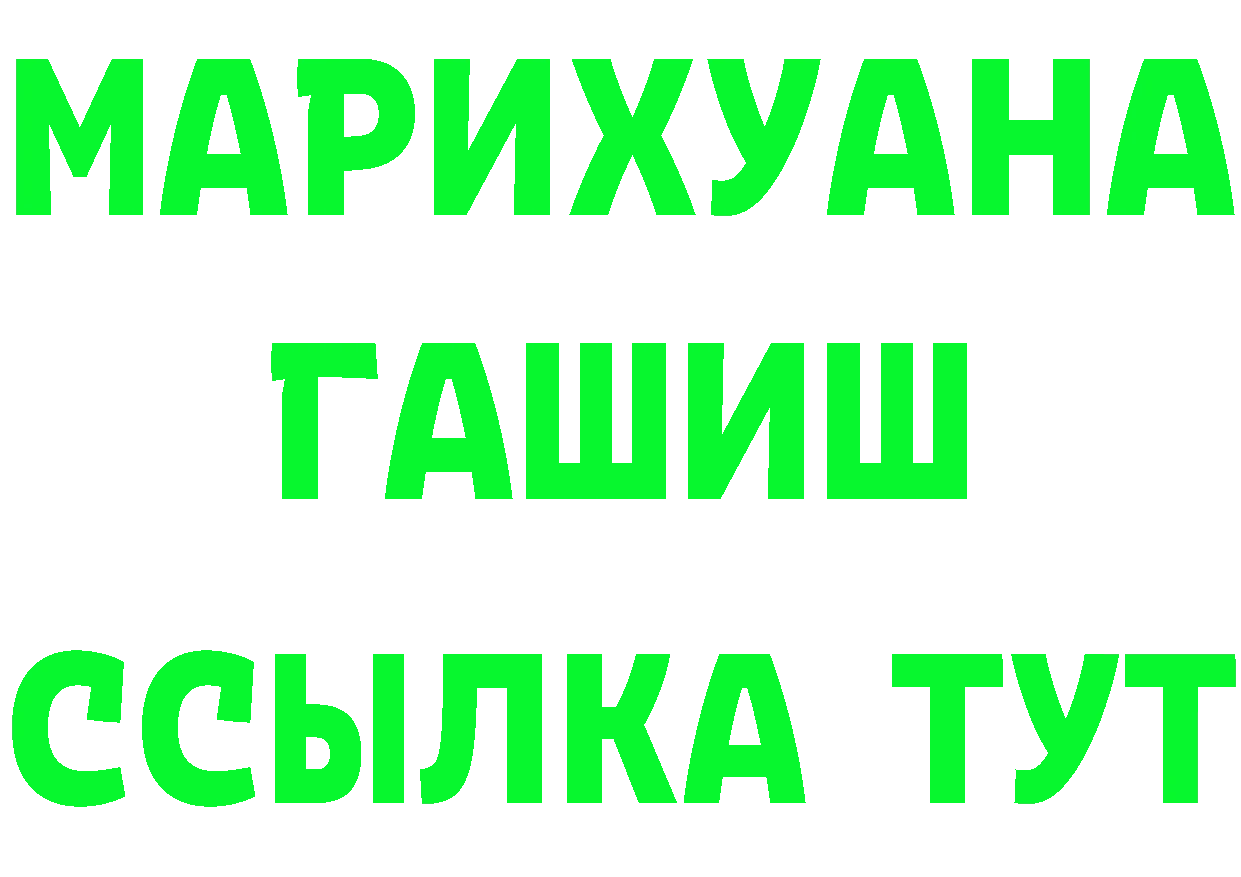 МАРИХУАНА
ГАШИШ
ССЫЛКА ТУТ